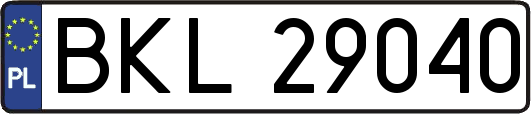 PL
BKL 29040